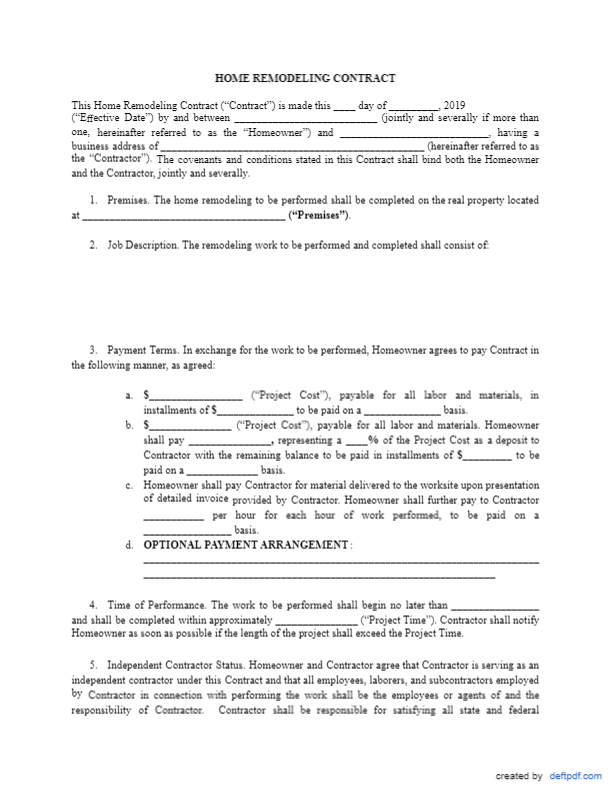 HOME REMODELING CONTRACT

This Home Remodeling Contract ("Contract") is made this ____ day of ____, 2019 ("Effective Date") by and between ____ (jointly and severally if more than one, hereinafter referred to as the "Homeowner") and ____, having a business address of ____ (hereinafter referred to as the "Contractor"). The covenants and conditions stated in this Contract shall bind both the Homeowner and the Contractor, jointly and severally.

1. Premises. The home remodeling to be performed shall be completed on the real property located at ____ ("Premises").

2. Job Description. The remodeling work to be performed and completed shall consist of:

3. Payment Terms. In exchange for the work to be performed, Homeowner agrees to pay Contract in the following manner, as agreed:

a. $____ ("Project Cost"), payable for all labor and materials, in installments of $____ to be paid on a ____ basis.
b. $____ ("Project Cost"), payable for all labor and materials. Homeowner shall pay ____, representing a ____% of the Project Cost as a deposit to Contractor with the remaining balance to be paid in installments of $____ to be paid on a ____ basis.
c. Homeowner shall pay Contractor for material delivered to the worksite upon presentation of detailed invoice provided by Contractor. Homeowner shall further pay to Contractor ____ per hour for each hour of work performed, to be paid on a ____ basis.
d. OPTIONAL PAYMENT ARRANGEMENT : ____
____

4. Time of Performance. The work to be performed shall begin no later than ____ and shall be completed within approximately ____ ("Project Time"). Contractor shall notify Homeowner as soon as possible if the length of the project shall exceed the Project Time.

5. Independent Contractor Status. Homeowner and Contractor agree that Contractor is serving as an independent contractor under this Contract and that all employees, laborers, and subcontractors employed by Contractor in connection with performing the work shall be the employees or agents of and the responsibility of Contractor. Contractor shall be responsible for satisfying all state and federal

created by deftpdf.com